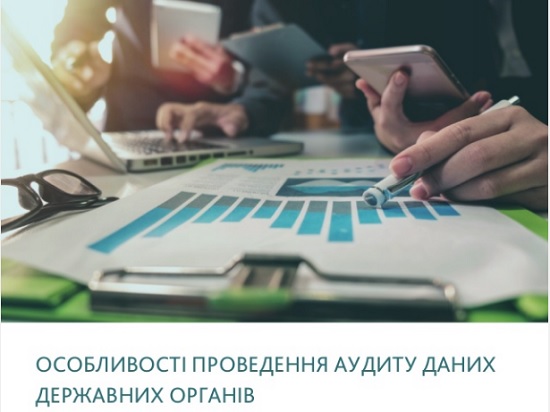 ОСОБЛИВОСТІ ПРОВЕДЕННЯ АУДИТУ ДАНИХ ДЕРЖАВНИХ ОРГАНІВ